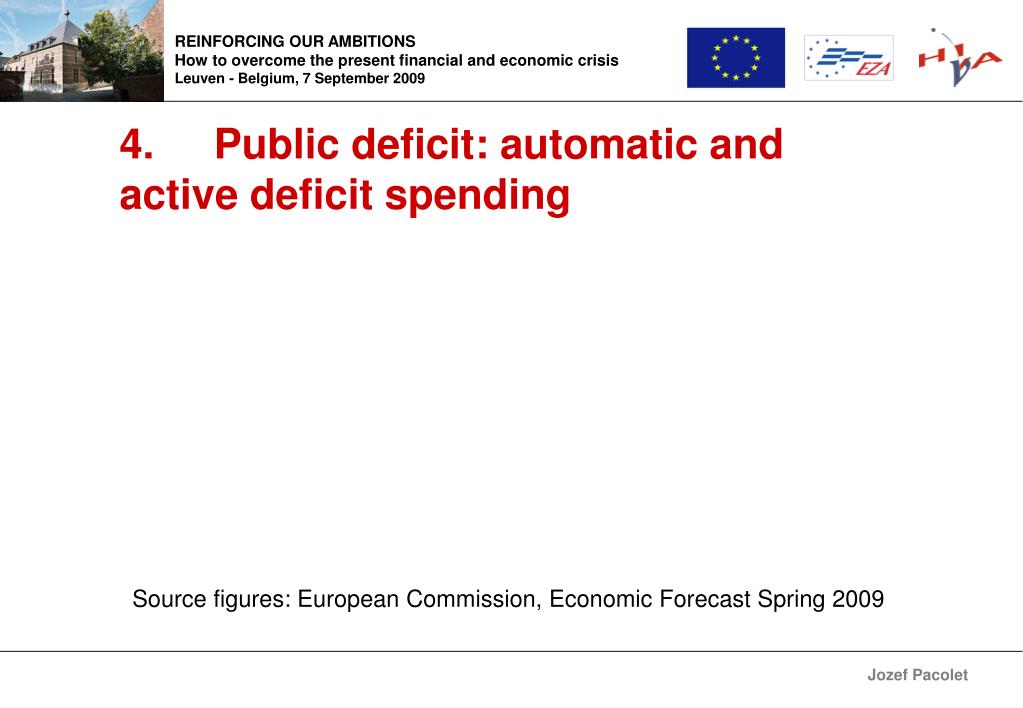 REINFORCING OUR AMBITIONS
How to overcome the present financial and economic crisis
Leuven - Belgium, 7 September 2009

EZA

HIVA

4. Public deficit: automatic and active deficit spending

Source figures: European Commission, Economic Forecast Spring 2009

Jozef Pacolet